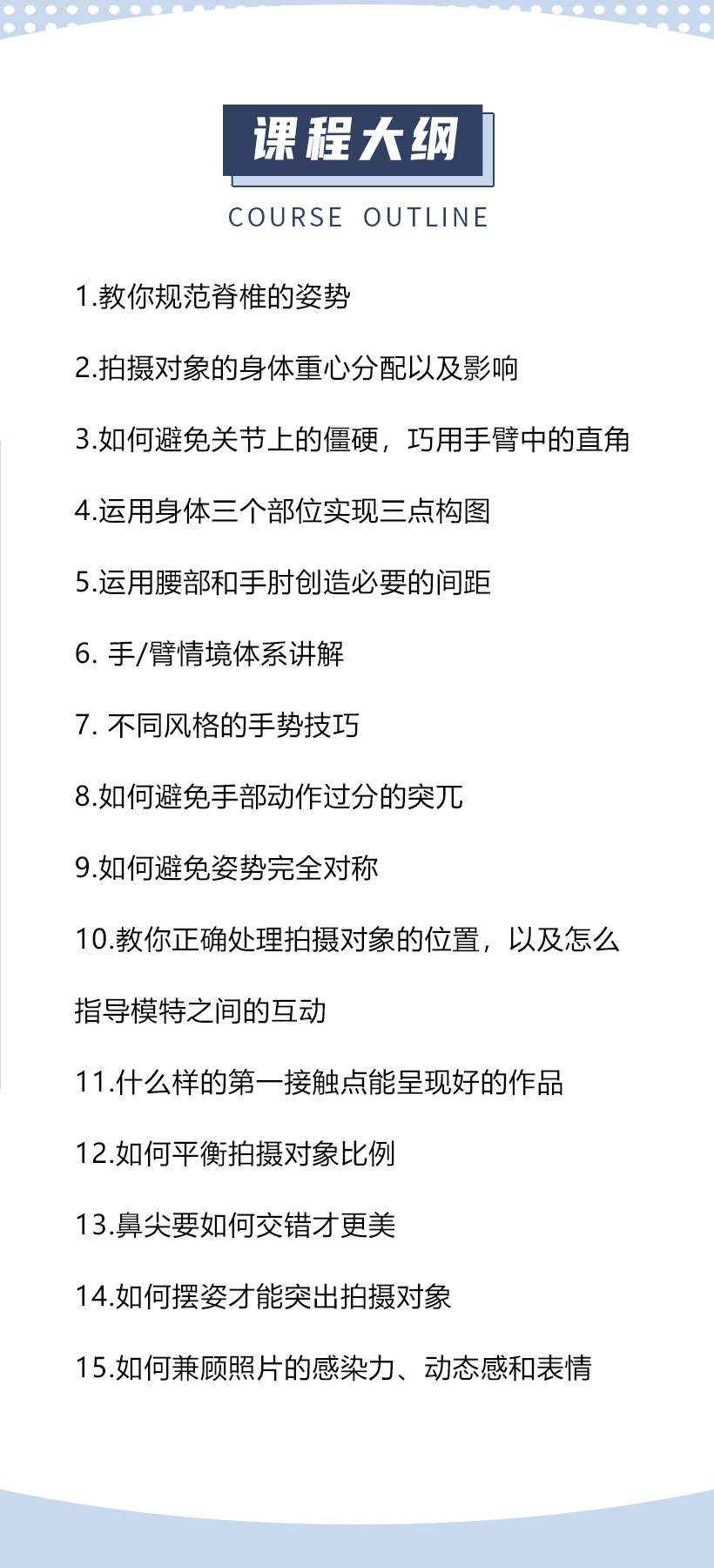 课程大纲

COURSE OUTLINE

1.教你规范脊椎的姿势

2.拍摄对象的身体重心分配以及影响

3.如何避免关节上的僵硬，巧用手臂中的直角

4.运用身体三个部位实现三点构图

5.运用腰部和手肘创造必要的间距

6. 手/臂情境体系讲解

7. 不同风格的手势技巧

8.如何避免手部动作过分的突兀

9.如何避免姿势完全对称

10.教你正确处理拍摄对象的位置，以及怎么指导模特之间的互动

11.什么样的第一接触点能呈现好的作品

12.如何平衡拍摄对象比例

13.鼻尖要如何交错才更美

14.如何摆姿才能突出拍摄对象

15.如何兼顾照片的感染力、动态感和表情